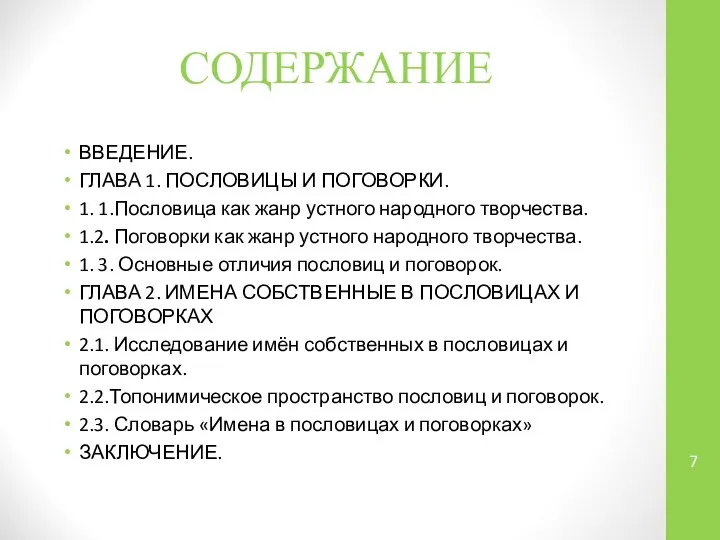 СОДЕРЖАНИЕ

• ВВЕДЕНИЕ.
• ГЛАВА 1. ПОСЛОВИЦЫ И ПОГОВОРКИ.
• 1. 1.Пословица как жанр устного народного творчества.
• 1.2. Поговорки как жанр устного народного творчества.
• 1. 3. Основные отличия пословиц и поговорок.
• ГЛАВА 2. ИМЕНА СОБСТВЕННЫЕ В ПОСЛОВИЦАХ И ПОГОВОРКАХ
• 2.1. Исследование имён собственных в пословицах и поговорках.
• 2.2.Топонимическое пространство пословиц и поговорок.
• 2.3. Словарь «Имена в пословицах и поговорках»
• ЗАКЛЮЧЕНИЕ.

7